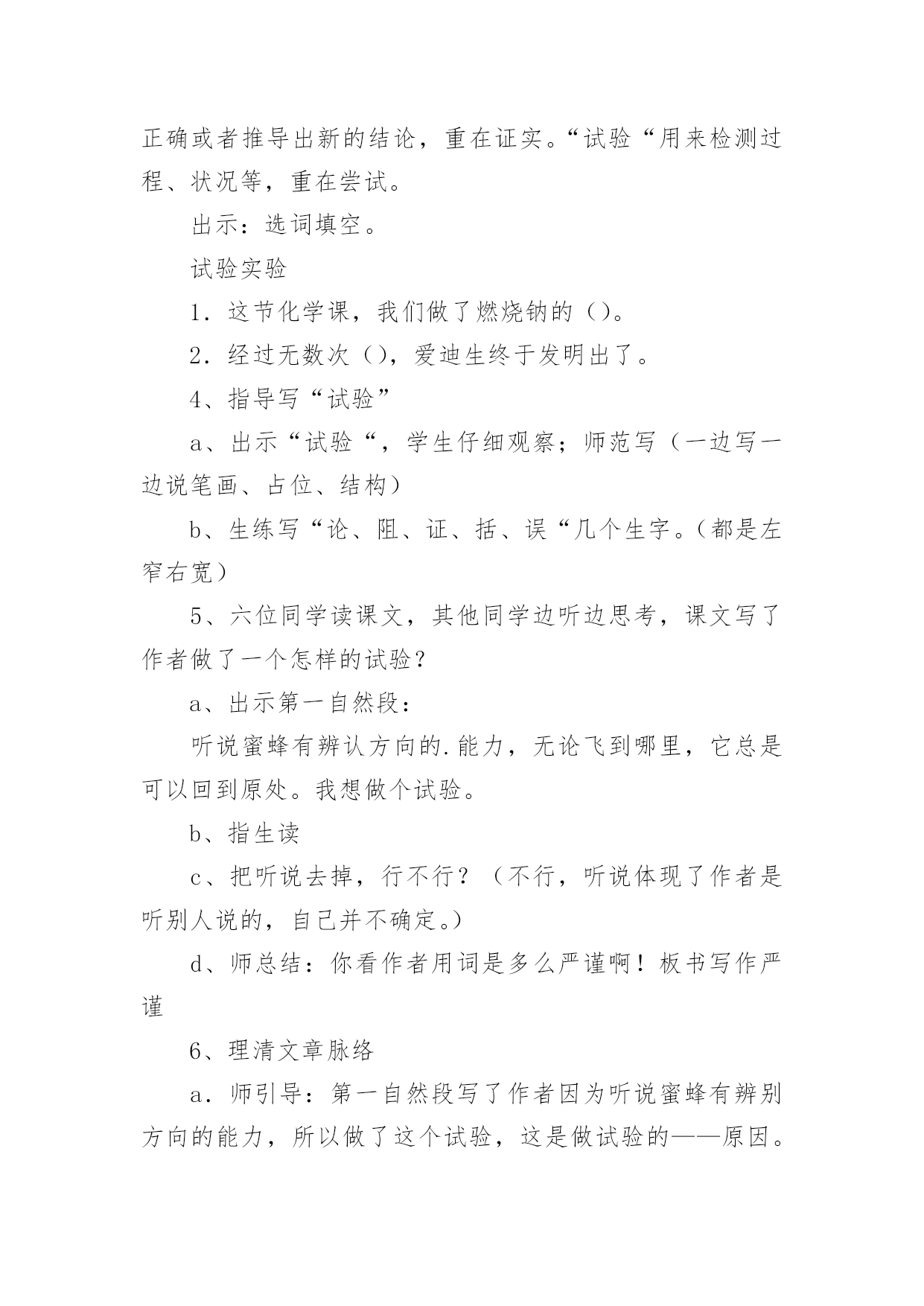 正确或者推导出新的结论，重在证实。“试验“用来检测过程、状况等，重在尝试。

出示：选词填空。

试验实验

1．这节化学课，我们做了燃烧钠的（）。

2．经过无数次（），爱迪生终于发明出了。

4、指导写“试验”

a、出示“试验“，学生仔细观察；师范写（一边写一边说笔画、占位、结构）

b、生练写“论、阻、证、括、误“几个生字。（都是左窄右宽）

5、六位同学读课文，其他同学边听边思考，课文写了作者做了一个怎样的试验？

a、出示第一自然段：

听说蜜蜂有辨认方向的.能力，无论飞到哪里，它总是可以回到原处。我想做个试验。

b、指生读

c、把听说去掉，行不行？（不行，听说体现了作者是听别人说的，自己并不确定。）

d、师总结：你看作者用词是多么严谨啊！板书写作严谨

6、理清文章脉络

a．师引导：第一自然段写了作者因为听说蜜蜂有辨别方向的能力，所以做了这个试验，这是做试验的——原因。